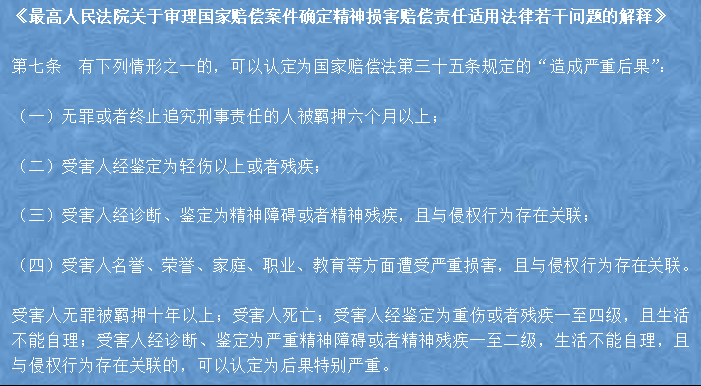 《最高人民法院关于审理国家赔偿案件确定精神损害赔偿责任适用法律若干问题的解释》

第七条　有下列情形之一的，可以认定为国家赔偿法第三十五条规定的“造成严重后果”：

（一）无罪或者终止追究刑事责任的人被羁押六个月以上；

（二）受害人经鉴定为轻伤以上或者残疾；

（三）受害人经诊断、鉴定为精神障碍或者精神残疾，且与侵权行为存在关联；

（四）受害人名誉、荣誉、家庭、职业、教育等方面遭受严重损害，且与侵权行为存在关联。

受害人无罪被羁押十年以上；受害人死亡；受害人经鉴定为重伤或者残疾一至四级，且生活不能自理；受害人经诊断、鉴定为严重精神障碍或者精神残疾一至二级，生活不能自理，且与侵权行为存在关联的，可以认定为后果特别严重。